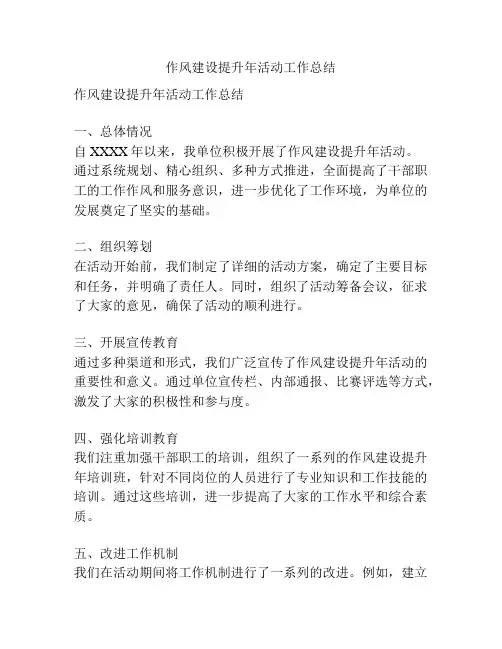 作风建设提升年活动工作总结

作风建设提升年活动工作总结

一、总体情况
自 XXXX 年以来，我单位积极开展了作风建设提升年活动。通过系统规划、精心组织、多种方式推进，全面提高了干部职工的工作作风和服务意识，进一步优化了工作环境，为单位的发展奠定了坚实的基础。

二、组织筹划
在活动开始前，我们制定了详细的活动方案，确定了主要目标和任务，并明确了责任人。同时，组织了活动筹备会议，征求了大家的意见，确保了活动的顺利进行。

三、开展宣传教育
通过多种渠道和形式，我们广泛宣传了作风建设提升年活动的重要性和意义。通过单位宣传栏、内部通报、比赛评选等方式，激发了大家的积极性和参与度。

四、强化培训教育
我们注重加强干部职工的培训，组织了一系列的作风建设提升年培训班，针对不同岗位的人员进行了专业知识和工作技能的培训。通过这些培训，进一步提高了大家的工作水平和综合素质。

五、改进工作机制
我们在活动期间将工作机制进行了一系列的改进。例如，建立